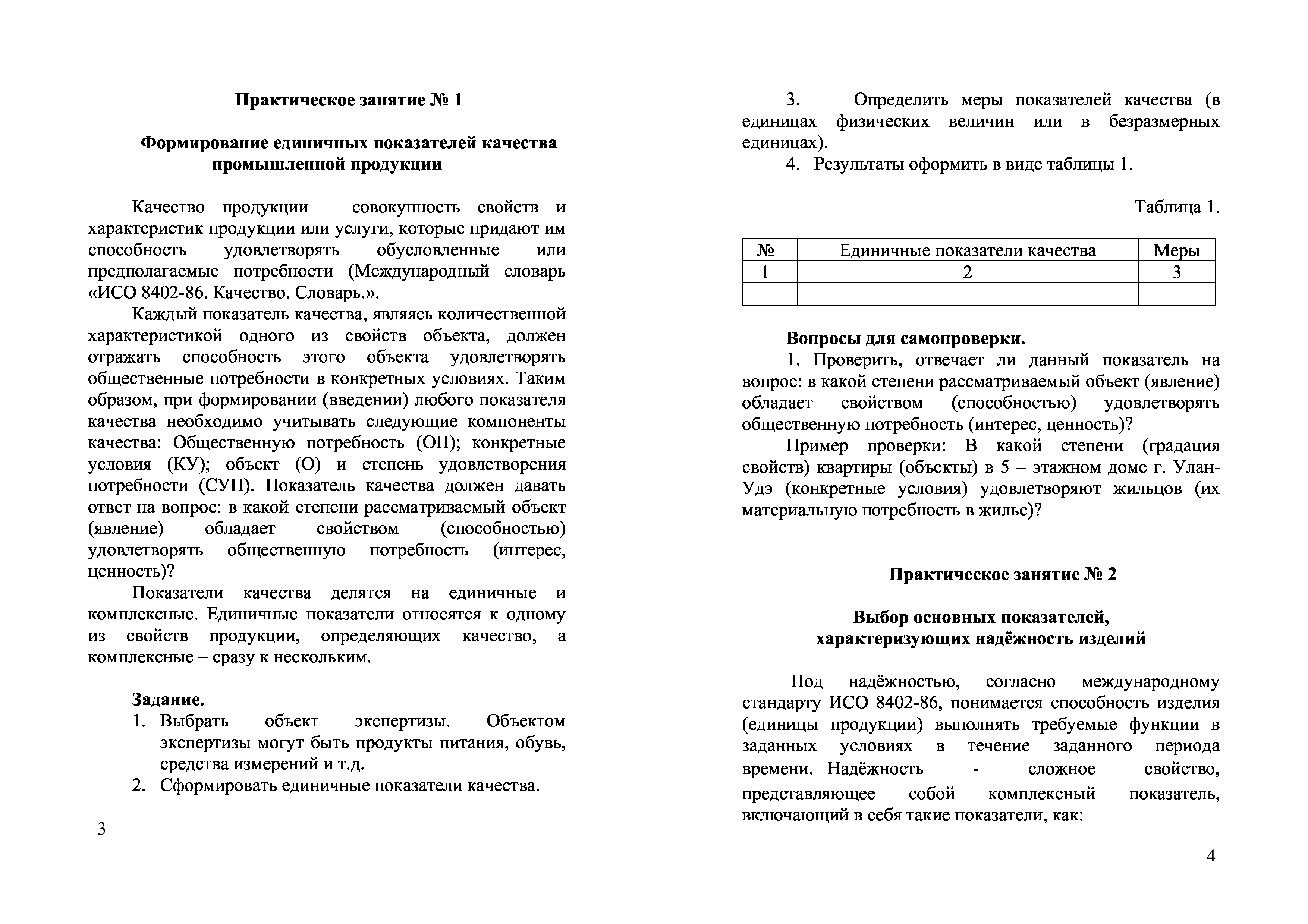 Практическое занятие № 1

Формирование единичных показателей качества промышленной продукции

Качество продукции – совокупность свойств и характеристик продукции или услуги, которые придают им способность удовлетворять обусловленные или предполагаемые потребности (Международный словарь «ИСО 8402-86. Качество. Словарь.».

Каждый показатель качества, являясь количественной характеристикой одного из свойств объекта, должен отражать способность этого объекта удовлетворять общественные потребности в конкретных условиях. Таким образом, при формировании (введении) любого показателя качества необходимо учитывать следующие компоненты качества: Общественную потребность (ОП); конкретные условия (КУ); объект (О) и степень удовлетворения потребности (СУП). Показатель качества должен давать ответ на вопрос: в какой степени рассматриваемый объект (явление) обладает свойством (способностью) удовлетворять общественную потребность (интерес, ценность)?

Показатели качества делятся на единичные и комплексные. Единичные показатели относятся к одному из свойств продукции, определяющих качество, а комплексные – сразу к нескольким.

Задание.
1. Выбрать объект экспертизы. Объектом экспертизы могут быть продукты питания, обувь, средства измерений и т.д.
2. Сформировать единичные показатели качества.

3

3. Определить меры показателей качества (в единицах физических величин или в безразмерных единицах).
4. Результаты оформить в виде таблицы 1.

Таблица 1.

| № | Единичные показатели качества | Меры |
|---|---|---|
| 1 | 2 | 3 |
| | | |

Вопросы для самопроверки.
1. Проверить, отвечает ли данный показатель на вопрос: в какой степени рассматриваемый объект (явление) обладает свойством (способностью) удовлетворять общественную потребность (интерес, ценность)?

Пример проверки: В какой степени (градация свойств) квартиры (объекты) в 5 – этажном доме г. Улан-Удэ (конкретные условия) удовлетворяют жильцов (их материальную потребность в жилье)?

Практическое занятие № 2

Выбор основных показателей, характеризующих надёжность изделий

Под надёжностью, согласно международному стандарту ИСО 8402-86, понимается способность изделия (единицы продукции) выполнять требуемые функции в заданных условиях в течение заданного периода времени. Надёжность - сложное свойство, представляющее собой комплексный показатель, включающий в себя такие показатели, как:

4